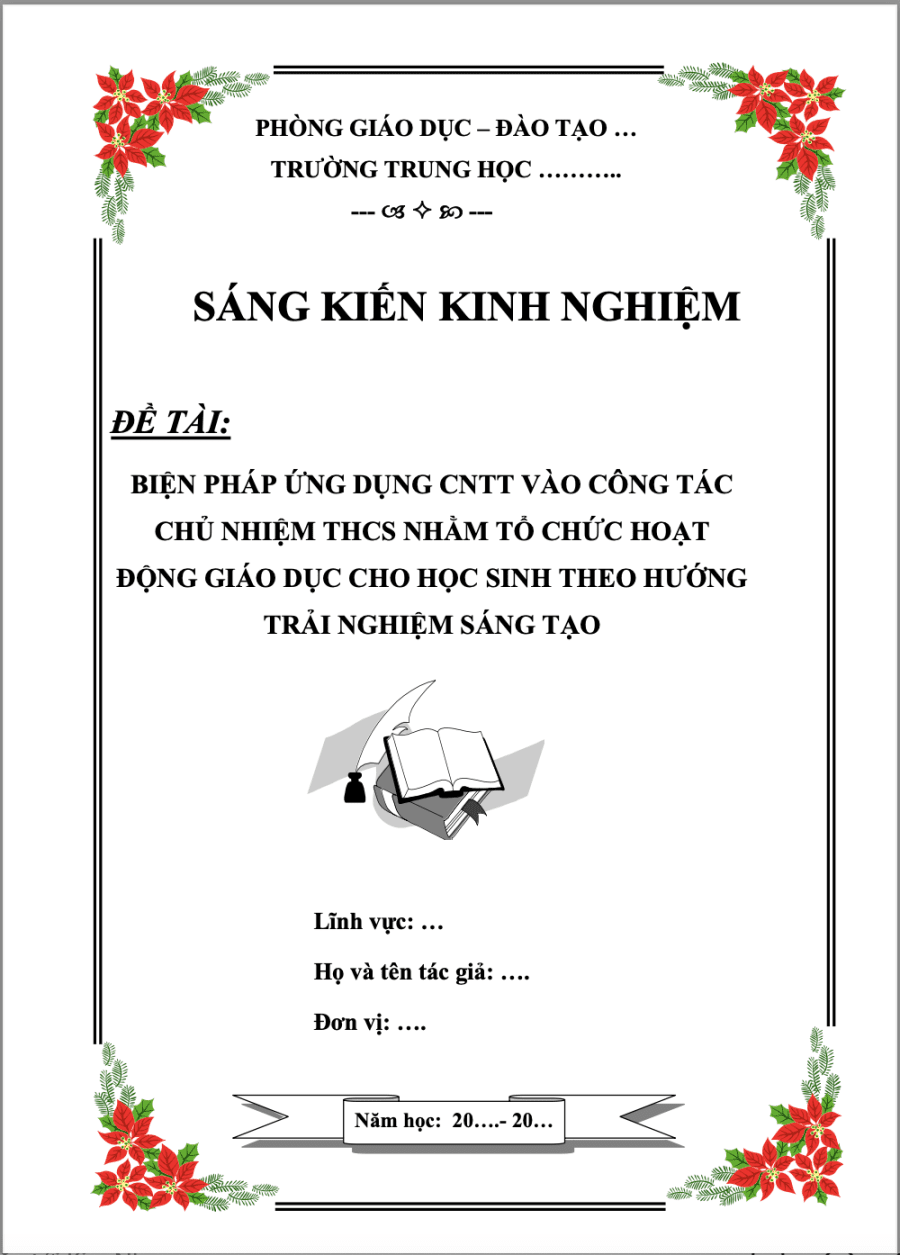 PHÒNG GIÁO DỤC – ĐÀO TẠO …
TRƯỜNG TRUNG HỌC ………..
--- ☙ ✧ ❧ ---

SÁNG KIẾN KINH NGHIỆM

ĐỀ TÀI:

BIỆN PHÁP ỨNG DỤNG CNTT VÀO CÔNG TÁC CHỦ NHIỆM THCS NHẰM TỔ CHỨC HOẠT ĐỘNG GIÁO DỤC CHO HỌC SINH THEO HƯỚNG TRẢI NGHIỆM SÁNG TẠO

Lĩnh vực: …

Họ và tên tác giả: ….

Đơn vị: ….

Năm học: 20….- 20…